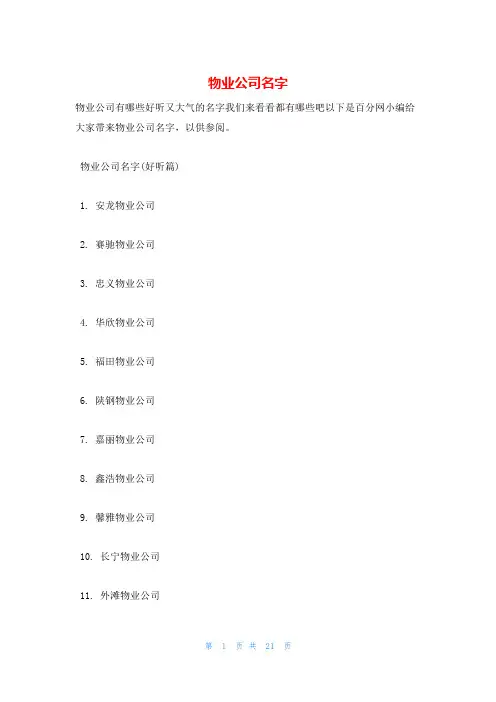 物业公司名字

物业公司有哪些好听又大气的名字我们来看看都有哪些吧以下是百分网小编给大家带来物业公司名字，以供参阅。

物业公司名字(好听篇)

1. 安龙物业公司

2. 赛驰物业公司

3. 忠义物业公司

4. 华欣物业公司

5. 福田物业公司

6. 陕钢物业公司

7. 嘉丽物业公司

8. 鑫浩物业公司

9. 馨雅物业公司

10. 长宁物业公司

11. 外滩物业公司

第 1 页 共 21 页